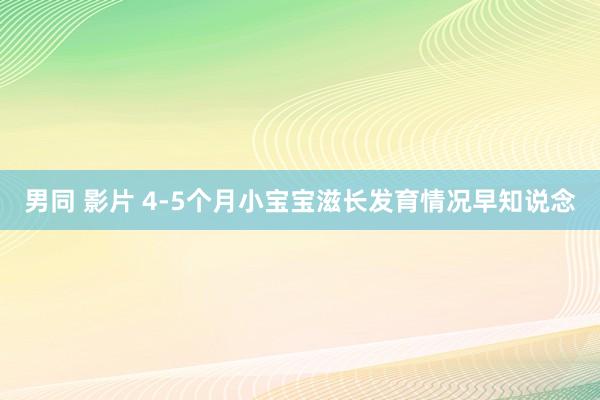 男同 影片 4-5个月小宝宝滋长发育情况早知说念